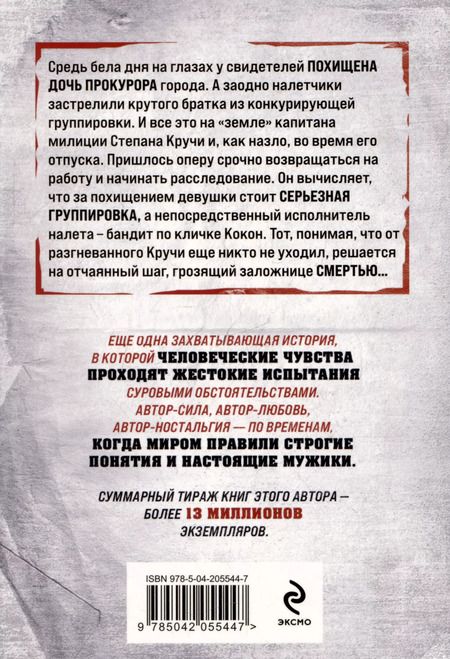 Средь бела дня на глазах у свидетелей ПОХИЩЕНА ДОЧЬ ПРОКУРОРА города. А заодно налетчики застрелили крутого братка из конкурирующей группировки. И все это на «земле» капитана милиции Степана Кручи и, как назло, во время его отпуска. Пришлось оперу срочно возвращаться на работу и начинать расследование. Он вычисляет, что за похищением девушки стоит СЕРЬЕЗНАЯ ГРУППИРОВКА, а непосредственный исполнитель налета – бандит по кличке Кокон. Тот, понимая, что от разгневанного Кручи еще никто не уходил, решается на отчаянный шаг, грозящий заложнице СМЕРТЬЮ...

ЕЩЕ ОДНА ЗАХВАТЫВАЮЩАЯ ИСТОРИЯ, В КОТОРОЙ ЧЕЛОВЕЧЕСКИЕ ЧУВСТВА ПРОХОДЯТ ЖЕСТОКИЕ ИСПЫТАНИЯ СУРОВЫМИ ОБСТОЯТЕЛЬСТВАМИ. АВТОР-СИЛА, АВТОР-ЛЮБОВЬ, АВТОР-НОСТАЛЬГИЯ — ПО ВРЕМЕНАМ, КОГДА МИРОМ ПРАВИЛИ СТРОГИЕ ПОНЯТИЯ И НАСТОЯЩИЕ МУЖИКИ.

СУММАРНЫЙ ТИРАЖ КНИГ ЭТОГО АВТОРА — БОЛЕЕ 13 МИЛЛИОНОВ ЭКЗЕМПЛЯРОВ.

ISBN 978-5-04-205544-7

9 785042 055447 >

ЭКСМО